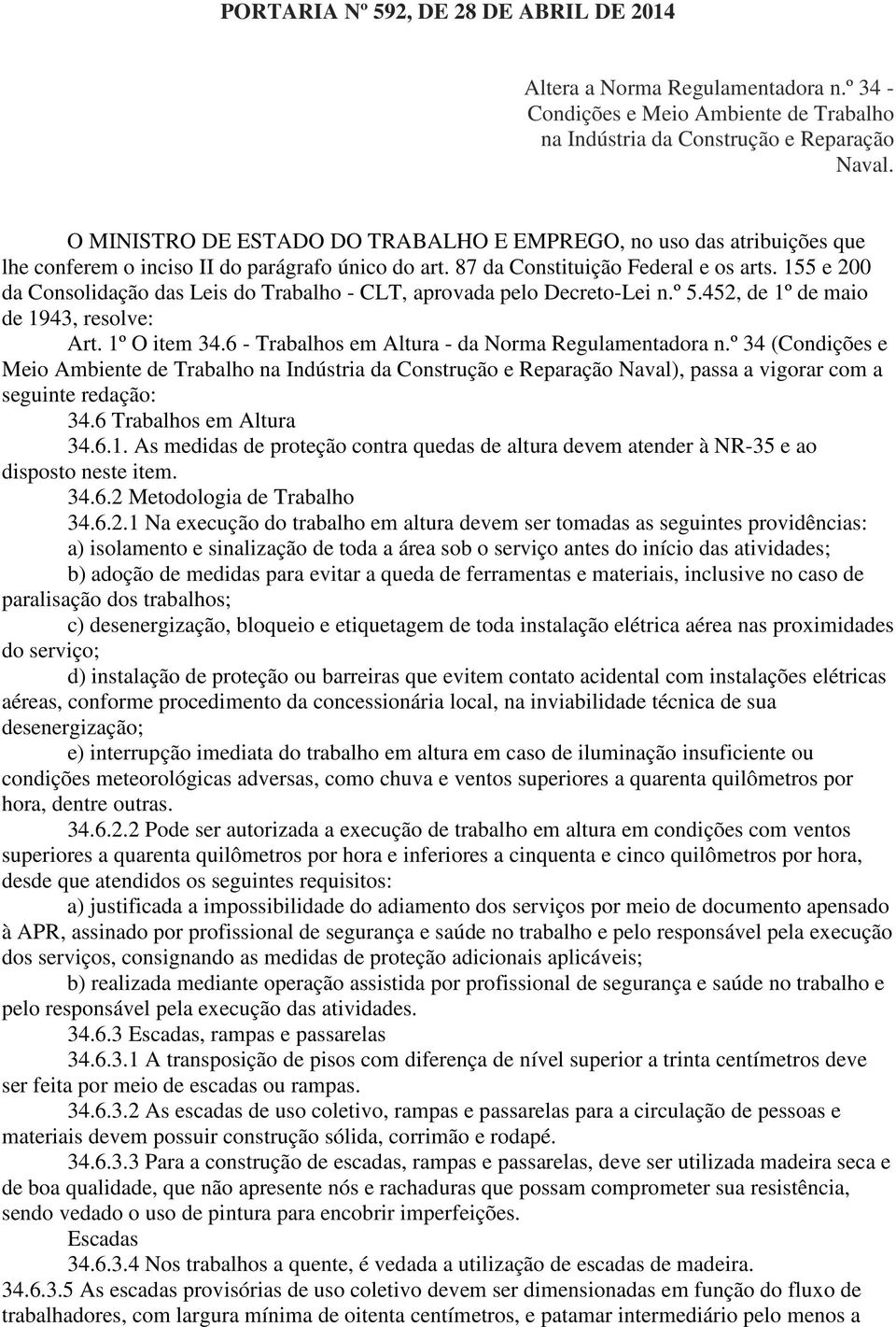 PORTARIA Nº 592, DE 28 DE ABRIL DE 2014

Altera a Norma Regulamentadora n.º 34 - Condições e Meio Ambiente de Trabalho na Indústria da Construção e Reparação Naval.

O MINISTRO DE ESTADO DO TRABALHO E EMPREGO, no uso das atribuições que lhe conferem o inciso II do parágrafo único do art. 87 da Constituição Federal e os arts. 155 e 200 da Consolidação das Leis do Trabalho - CLT, aprovada pelo Decreto-Lei n.º 5.452, de 1º de maio de 1943, resolve:

Art. 1º O item 34.6 - Trabalhos em Altura - da Norma Regulamentadora n.º 34 (Condições e Meio Ambiente de Trabalho na Indústria da Construção e Reparação Naval), passa a vigorar com a seguinte redação:

34.6 Trabalhos em Altura

34.6.1. As medidas de proteção contra quedas de altura devem atender à NR-35 e ao disposto neste item.

34.6.2 Metodologia de Trabalho

34.6.2.1 Na execução do trabalho em altura devem ser tomadas as seguintes providências:

a) isolamento e sinalização de toda a área sob o serviço antes do início das atividades;

b) adoção de medidas para evitar a queda de ferramentas e materiais, inclusive no caso de paralisação dos trabalhos;

c) desenergização, bloqueio e etiquetagem de toda instalação elétrica aérea nas proximidades do serviço;

d) instalação de proteção ou barreiras que evitem contato acidental com instalações elétricas aéreas, conforme procedimento da concessionária local, na inviabilidade técnica de sua desenergização;

e) interrupção imediata do trabalho em altura em caso de iluminação insuficiente ou condições meteorológicas adversas, como chuva e ventos superiores a quarenta quilômetros por hora, dentre outras.

34.6.2.2 Pode ser autorizada a execução de trabalho em altura em condições com ventos superiores a quarenta quilômetros por hora e inferiores a cinquenta e cinco quilômetros por hora, desde que atendidos os seguintes requisitos:

a) justificada a impossibilidade do adiamento dos serviços por meio de documento apensado à APR, assinado por profissional de segurança e saúde no trabalho e pelo responsável pela execução dos serviços, consignando as medidas de proteção adicionais aplicáveis;

b) realizada mediante operação assistida por profissional de segurança e saúde no trabalho e pelo responsável pela execução das atividades.

34.6.3 Escadas, rampas e passarelas

34.6.3.1 A transposição de pisos com diferença de nível superior a trinta centímetros deve ser feita por meio de escadas ou rampas.

34.6.3.2 As escadas de uso coletivo, rampas e passarelas para a circulação de pessoas e materiais devem possuir construção sólida, corrimão e rodapé.

34.6.3.3 Para a construção de escadas, rampas e passarelas, deve ser utilizada madeira seca e de boa qualidade, que não apresente nós e rachaduras que possam comprometer sua resistência, sendo vedado o uso de pintura para encobrir imperfeições.

Escadas

34.6.3.4 Nos trabalhos a quente, é vedada a utilização de escadas de madeira.

34.6.3.5 As escadas provisórias de uso coletivo devem ser dimensionadas em função do fluxo de trabalhadores, com largura mínima de oitenta centímetros, e patamar intermediário pelo menos a